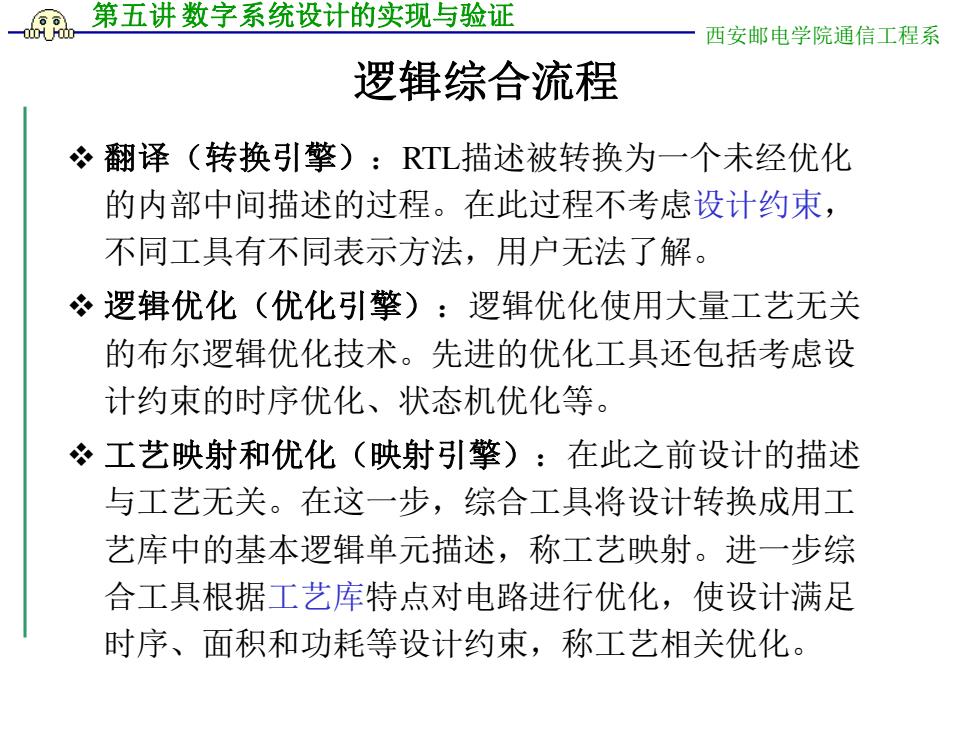 第五讲 数字系统设计的实现与验证

西安邮电学院通信工程系

逻辑综合流程

❖ 翻译（转换引擎）：RTL描述被转换为一个未经优化的内部中间描述的过程。在此过程不考虑设计约束，不同工具有不同表示方法，用户无法了解。

❖ 逻辑优化（优化引擎）：逻辑优化使用大量工艺无关的布尔逻辑优化技术。先进的优化工具还包括考虑设计约束的时序优化、状态机优化等。

❖ 工艺映射和优化（映射引擎）：在此之前设计的描述与工艺无关。在这一步，综合工具将设计转换成用工艺库中的基本逻辑单元描述，称工艺映射。进一步综合工具根据工艺库特点对电路进行优化，使设计满足时序、面积和功耗等设计约束，称工艺相关优化。